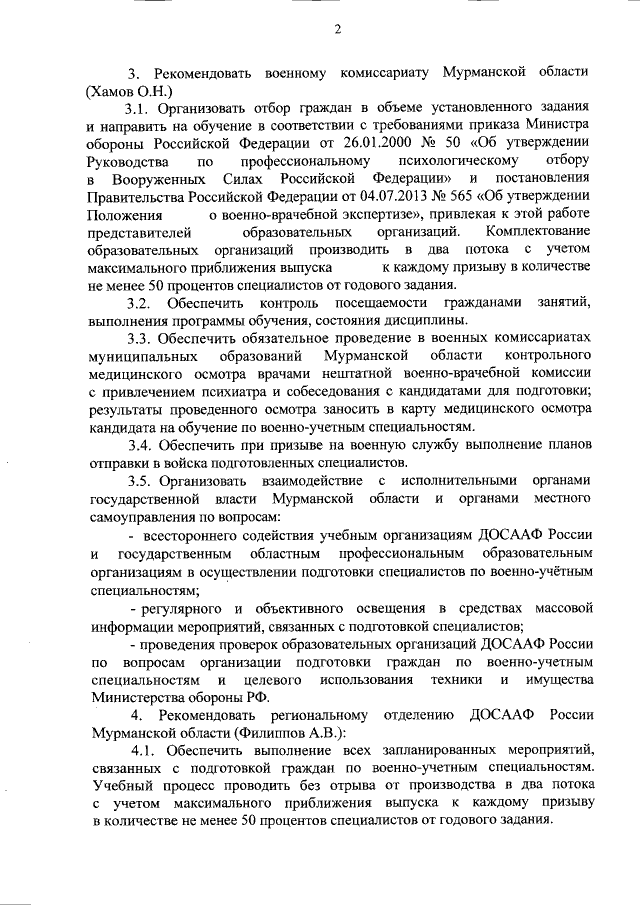 2

3. Рекомендовать военному комиссариату Мурманской области (Хамов О.Н.)

3.1. Организовать отбор граждан в объеме установленного задания и направить на обучение в соответствии с требованиями приказа Министра обороны Российской Федерации от 26.01.2000 № 50 «Об утверждении Руководства по профессиональному психологическому отбору в Вооруженных Силах Российской Федерации» и постановления Правительства Российской Федерации от 04.07.2013 № 565 «Об утверждении Положения о военно-врачебной экспертизе», привлекая к этой работе представителей образовательных организаций. Комплектование образовательных организаций производить в два потока с учетом максимального приближения выпуска к каждому призыву в количестве не менее 50 процентов специалистов от годового задания.

3.2. Обеспечить контроль посещаемости гражданами занятий, выполнения программы обучения, состояния дисциплины.

3.3. Обеспечить обязательное проведение в военных комиссариатах муниципальных образований Мурманской области контрольного медицинского осмотра врачами нештатной военно-врачебной комиссии с привлечением психиатра и собеседования с кандидатами для подготовки; результаты проведенного осмотра заносить в карту медицинского осмотра кандидата на обучение по военно-учетным специальностям.

3.4. Обеспечить при призыве на военную службу выполнение планов отправки в войска подготовленных специалистов.

3.5. Организовать взаимодействие с исполнительными органами государственной власти Мурманской области и органами местного самоуправления по вопросам:

- всестороннего содействия учебным организациям ДОСААФ России и государственным областным профессиональным образовательным организациям в осуществлении подготовки специалистов по военно-учётным специальностям;

- регулярного и объективного освещения в средствах массовой информации мероприятий, связанных с подготовкой специалистов;

- проведения проверок образовательных организаций ДОСААФ России по вопросам организации подготовки граждан по военно-учетным специальностям и целевого использования техники и имущества Министерства обороны РФ.

4. Рекомендовать региональному отделению ДОСААФ России Мурманской области (Филиппов А.В.):

4.1. Обеспечить выполнение всех запланированных мероприятий, связанных с подготовкой граждан по военно-учетным специальностям. Учебный процесс проводить без отрыва от производства в два потока с учетом максимального приближения выпуска к каждому призыву в количестве не менее 50 процентов специалистов от годового задания.